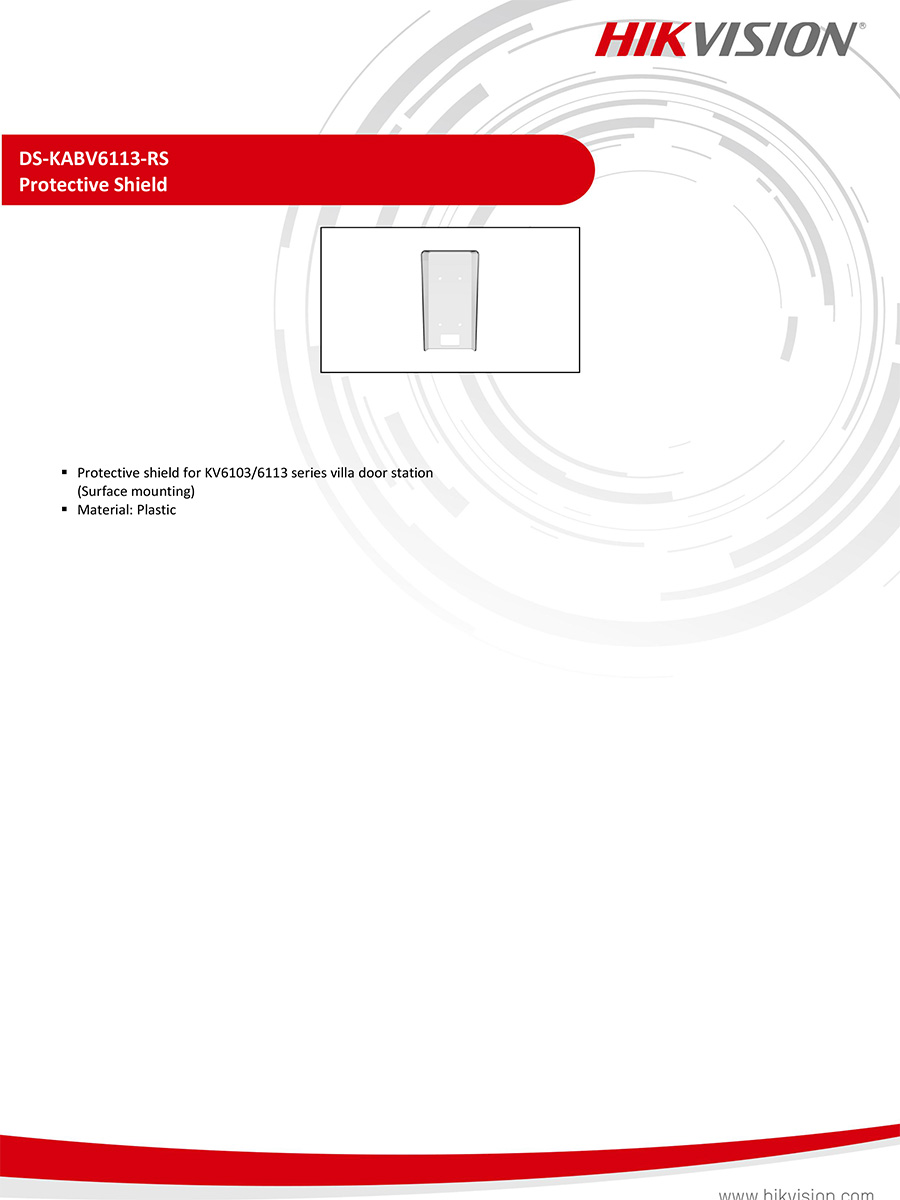 HIKVISION®

DS-KABV6113-RS
Protective Shield

▪ Protective shield for KV6103/6113 series villa door station (Surface mounting)
▪ Material: Plastic

www.hikvision.com